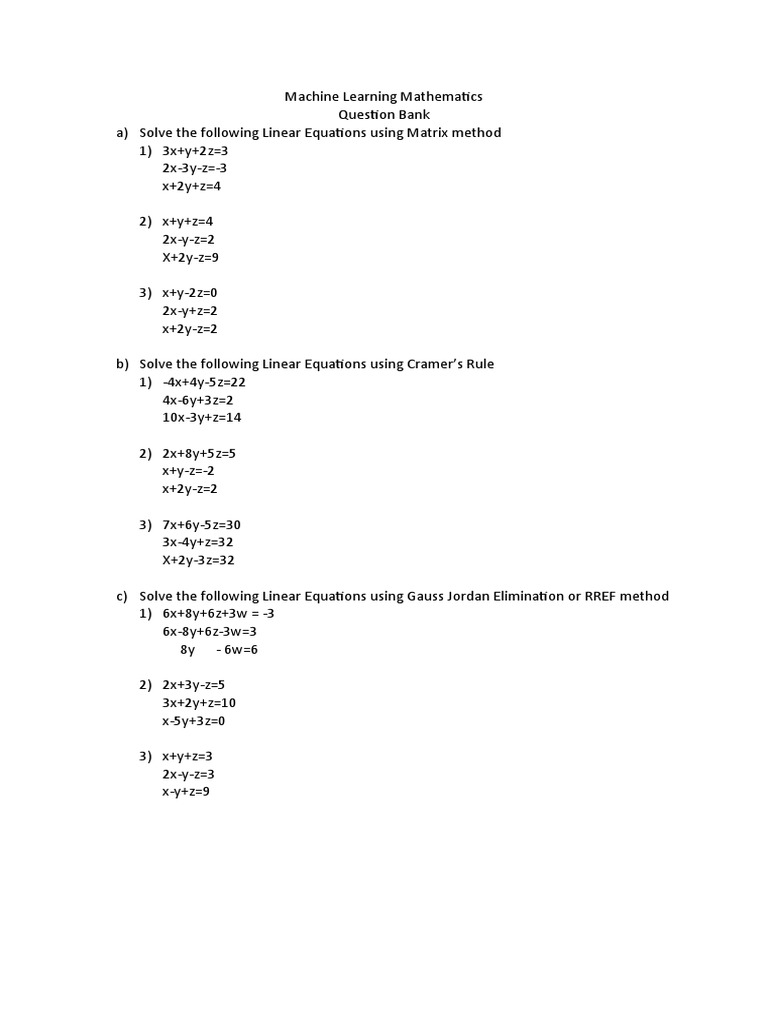 Machine Learning Mathematics
Question Bank

a) Solve the following Linear Equations using Matrix method

1) $3x+y+2z=3$
$2x-3y-z=-3$
$x+2y+z=4$

2) $x+y+z=4$
$2x-y-z=2$
$X+2y-z=9$

3) $x+y-2z=0$
$2x-y+z=2$
$x+2y-z=2$

b) Solve the following Linear Equations using Cramer's Rule

1) $-4x+4y-5z=22$
$4x-6y+3z=2$
$10x-3y+z=14$

2) $2x+8y+5z=5$
$x+y-z=-2$
$x+2y-z=2$

3) $7x+6y-5z=30$
$3x-4y+z=32$
$X+2y-3z=32$

c) Solve the following Linear Equations using Gauss Jordan Elimination or RREF method

1) $6x+8y+6z+3w = -3$
$6x-8y+6z-3w=3$
$8y - 6w=6$

2) $2x+3y-z=5$
$3x+2y+z=10$
$x-5y+3z=0$

3) $x+y+z=3$
$2x-y-z=3$
$x-y+z=9$